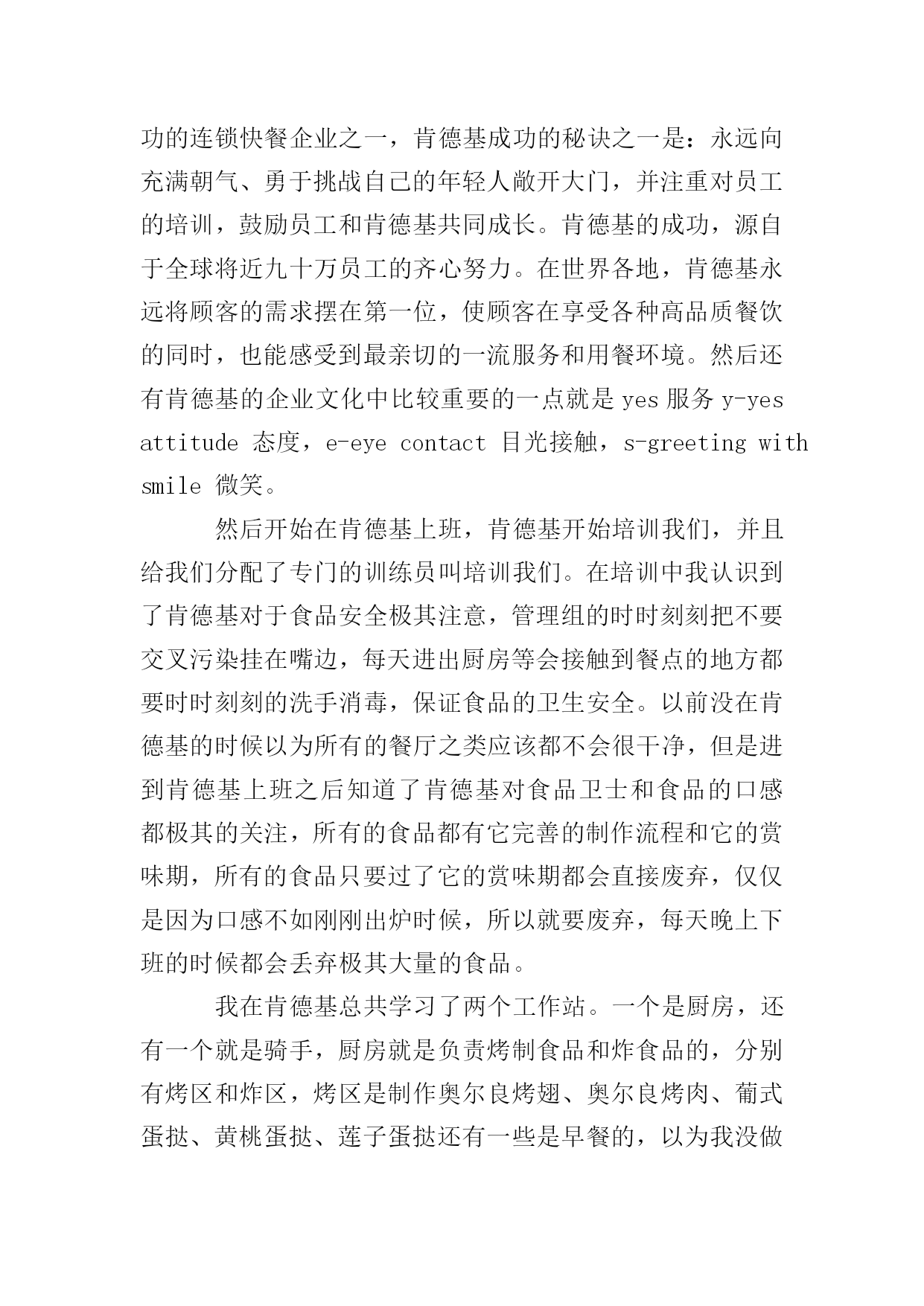 功的连锁快餐企业之一，肯德基成功的秘诀之一是：永远向充满朝气、勇于挑战自己的年轻人敞开大门，并注重对员工的培训，鼓励员工和肯德基共同成长。肯德基的成功，源自于全球将近九十万员工的齐心努力。在世界各地，肯德基永远将顾客的需求摆在第一位，使顾客在享受各种高品质餐饮的同时，也能感受到最亲切的一流服务和用餐环境。然后还有肯德基的企业文化中比较重要的一点就是 yes 服务 y-yes attitude 态度，e-eye contact 目光接触，s-greeting with smile 微笑。

然后开始在肯德基上班，肯德基开始培训我们，并且给我们分配了专门的训练员叫培训我们。在培训中我认识到了肯德基对于食品安全极其注意，管理组的时时刻刻把不要交叉污染挂在嘴边，每天进出厨房等会接触到餐点的地方都要时时刻刻的洗手消毒，保证食品的卫生安全。以前没在肯德基的时候以为所有的餐厅之类应该都不会很干净，但是进到肯德基上班之后知道了肯德基对食品卫士和食品的口感都极其的关注，所有的食品都有它完善的制作流程和它的赏味期，所有的食品只要过了它的赏味期都会直接废弃，仅仅是因为口感不如刚刚出炉时候，所以就要废弃，每天晚上下班的时候都会丢弃极其大量的食品。

我在肯德基总共学习了两个工作站。一个是厨房，还有一个就是骑手，厨房就是负责烤制食品和炸食品的，分别有烤区和炸区，烤区是制作奥尔良烤翅、奥尔良烤肉、葡式蛋挞、黄桃蛋挞、莲子蛋挞还有一些是早餐的，以为我没做